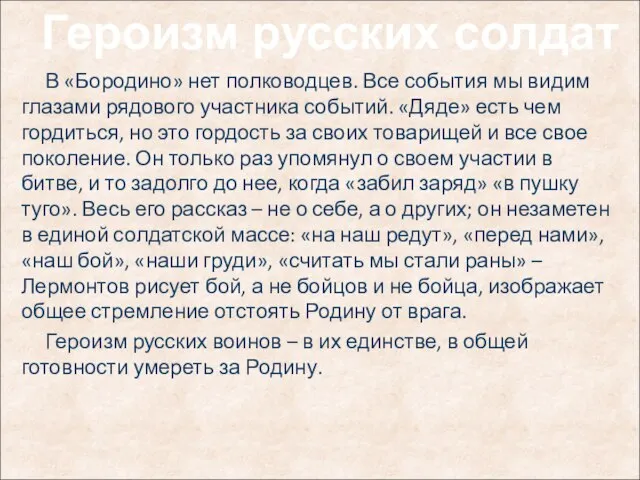 Героизм русских солдат

В «Бородино» нет полководцев. Все события мы видим глазами рядового участника событий. «Дяде» есть чем гордиться, но это гордость за своих товарищей и все свое поколение. Он только раз упомянул о своем участии в битве, и то задолго до нее, когда «забил заряд» «в пушку туго». Весь его рассказ – не о себе, а о других; он незаметен в единой солдатской массе: «на наш редут», «перед нами», «наш бой», «наши груди», «считать мы стали раны» – Лермонтов рисует бой, а не бойцов и не бойца, изображает общее стремление отстоять Родину от врага.

Героизм русских воинов – в их единстве, в общей готовности умереть за Родину.